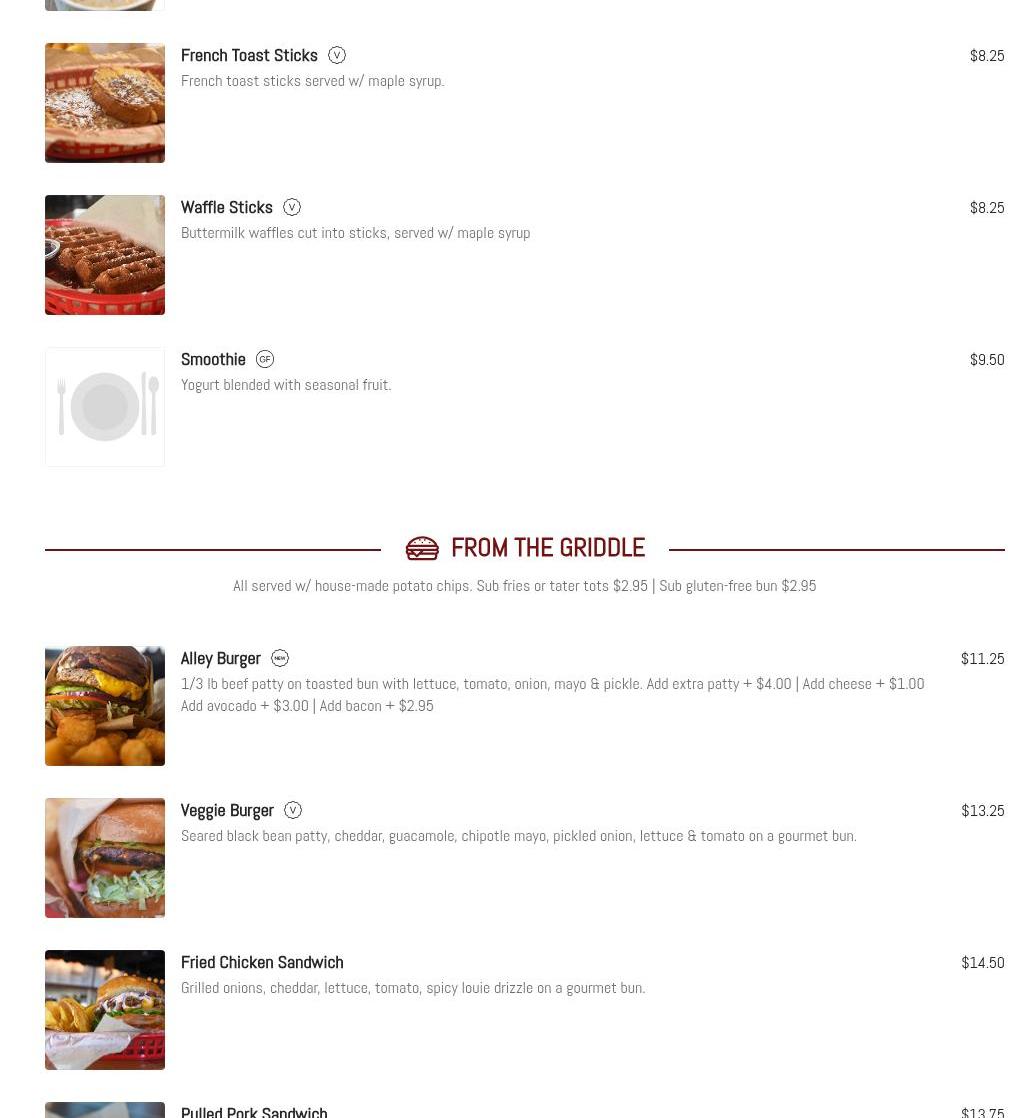 French Toast Sticks V
$8.25
French toast sticks served w/ maple syrup.

Waffle Sticks V
$8.25
Buttermilk waffles cut into sticks, served w/ maple syrup

Smoothie GF
$9.50
Yogurt blended with seasonal fruit.

FROM THE GRIDDLE

All served w/ house-made potato chips. Sub fries or tater tots $2.95 | Sub gluten-free bun $2.95

Alley Burger NEW
$11.25
1/3 lb beef patty on toasted bun with lettuce, tomato, onion, mayo & pickle. Add extra patty + $4.00 | Add cheese + $1.00 Add avocado + $3.00 | Add bacon + $2.95

Veggie Burger V
$13.25
Seared black bean patty, cheddar, guacamole, chipotle mayo, pickled onion, lettuce & tomato on a gourmet bun.

Fried Chicken Sandwich
$14.50
Grilled onions, cheddar, lettuce, tomato, spicy louie drizzle on a gourmet bun.

Pulled Pork Sandwich
$13.75